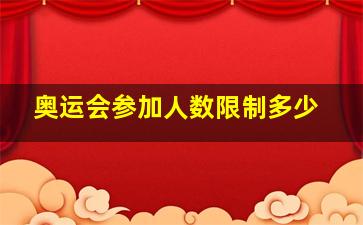 奥运会参加人数限制多少